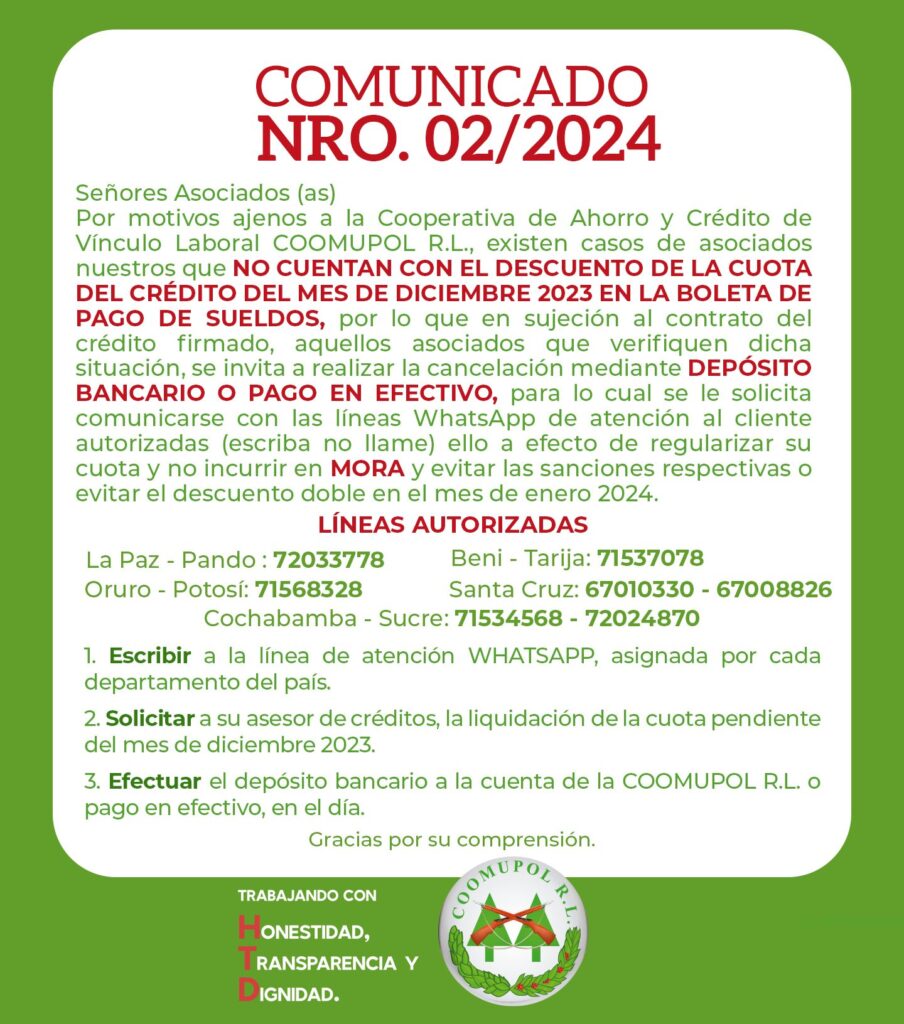 COMUNICADO
NRO. 02/2024

Señores Asociados (as)
Por motivos ajenos a la Cooperativa de Ahorro y Crédito de Vínculo Laboral COOMUPOL R.L., existen casos de asociados nuestros que NO CUENTAN CON EL DESCUENTO DE LA CUOTA DEL CRÉDITO DEL MES DE DICIEMBRE 2023 EN LA BOLETA DE PAGO DE SUELDOS, por lo que en sujeción al contrato del crédito firmado, aquellos asociados que verifiquen dicha situación, se invita a realizar la cancelación mediante DEPÓSITO BANCARIO O PAGO EN EFECTIVO, para lo cual se le solicita comunicarse con las líneas WhatsApp de atención al cliente autorizadas (escriba no llame) ello a efecto de regularizar su cuota y no incurrir en MORA y evitar las sanciones respectivas o evitar el descuento doble en el mes de enero 2024.

LÍNEAS AUTORIZADAS

La Paz - Pando : 72033778
Beni - Tarija: 71537078
Oruro - Potosí: 71568328
Santa Cruz: 67010330 - 67008826
Cochabamba - Sucre: 71534568 - 72024870

1. Escribir a la línea de atención WHATSAPP, asignada por cada departamento del país.

2. Solicitar a su asesor de créditos, la liquidación de la cuota pendiente del mes de diciembre 2023.

3. Efectuar el depósito bancario a la cuenta de la COOMUPOL R.L. o pago en efectivo, en el día.

Gracias por su comprensión.

TRABAJANDO CON
HONESTIDAD,
TRANSPARENCIA Y
DIGNIDAD.

COOMUPOL R.L.